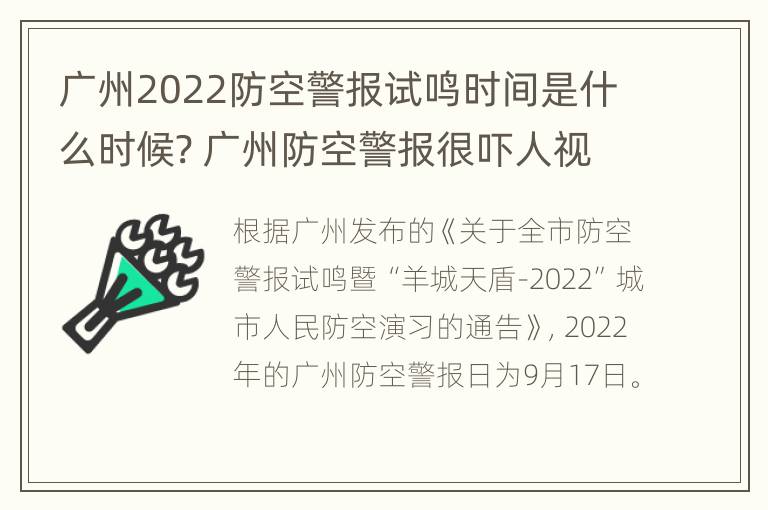 广州2022防空警报试鸣时间是什么时候? 广州防空警报很吓人视

根据广州发布的《关于全市防空警报试鸣暨“羊城天盾-2022”城市人民防空演习的通告》, 2022年的广州防空警报日为9月17日。